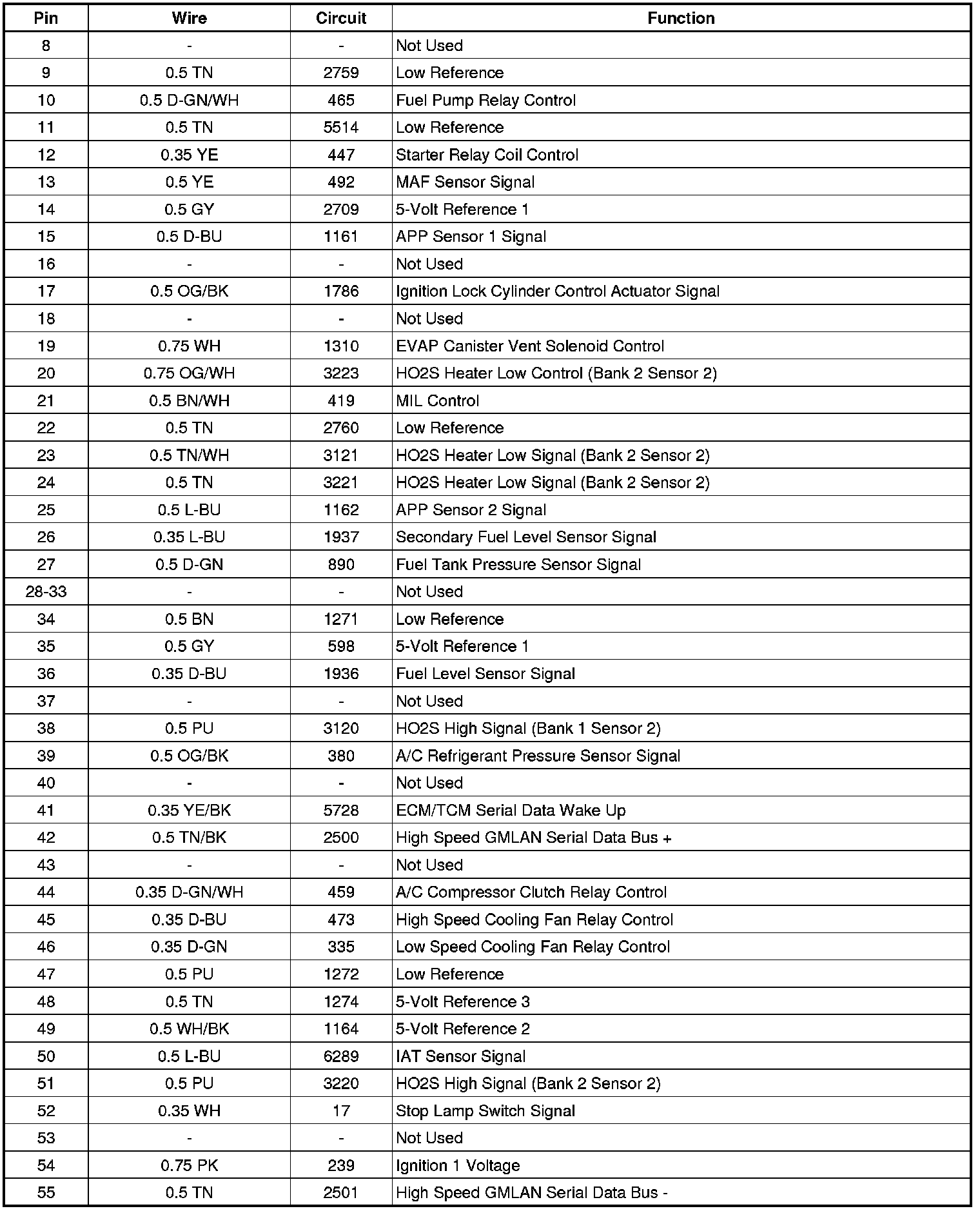 | Pin | Wire | Circuit | Function |
|---|---|---|---|
| 8 | - | - | Not Used |
| 9 | 0.5 TN | 2759 | Low Reference |
| 10 | 0.5 D-GN/WH | 465 | Fuel Pump Relay Control |
| 11 | 0.5 TN | 5514 | Low Reference |
| 12 | 0.35 YE | 447 | Starter Relay Coil Control |
| 13 | 0.5 YE | 492 | MAF Sensor Signal |
| 14 | 0.5 GY | 2709 | 5-Volt Reference 1 |
| 15 | 0.5 D-BU | 1161 | APP Sensor 1 Signal |
| 16 | - | - | Not Used |
| 17 | 0.5 OG/BK | 1786 | Ignition Lock Cylinder Control Actuator Signal |
| 18 | - | - | Not Used |
| 19 | 0.75 WH | 1310 | EVAP Canister Vent Solenoid Control |
| 20 | 0.75 OG/WH | 3223 | HO2S Heater Low Control (Bank 2 Sensor 2) |
| 21 | 0.5 BN/WH | 419 | MIL Control |
| 22 | 0.5 TN | 2760 | Low Reference |
| 23 | 0.5 TN/WH | 3121 | HO2S Heater Low Signal (Bank 2 Sensor 2) |
| 24 | 0.5 TN | 3221 | HO2S Heater Low Signal (Bank 2 Sensor 2) |
| 25 | 0.5 L-BU | 1162 | APP Sensor 2 Signal |
| 26 | 0.35 L-BU | 1937 | Secondary Fuel Level Sensor Signal |
| 27 | 0.5 D-GN | 890 | Fuel Tank Pressure Sensor Signal |
| 28-33 | - | - | Not Used |
| 34 | 0.5 BN | 1271 | Low Reference |
| 35 | 0.5 GY | 598 | 5-Volt Reference 1 |
| 36 | 0.35 D-BU | 1936 | Fuel Level Sensor Signal |
| 37 | - | - | Not Used |
| 38 | 0.5 PU | 3120 | HO2S High Signal (Bank 1 Sensor 2) |
| 39 | 0.5 OG/BK | 380 | A/C Refrigerant Pressure Sensor Signal |
| 40 | - | - | Not Used |
| 41 | 0.35 YE/BK | 5728 | ECM/TCM Serial Data Wake Up |
| 42 | 0.5 TN/BK | 2500 | High Speed GMLAN Serial Data Bus + |
| 43 | - | - | Not Used |
| 44 | 0.35 D-GN/WH | 459 | A/C Compressor Clutch Relay Control |
| 45 | 0.35 D-BU | 473 | High Speed Cooling Fan Relay Control |
| 46 | 0.35 D-GN | 335 | Low Speed Cooling Fan Relay Control |
| 47 | 0.5 PU | 1272 | Low Reference |
| 48 | 0.5 TN | 1274 | 5-Volt Reference 3 |
| 49 | 0.5 WH/BK | 1164 | 5-Volt Reference 2 |
| 50 | 0.5 L-BU | 6289 | IAT Sensor Signal |
| 51 | 0.5 PU | 3220 | HO2S High Signal (Bank 2 Sensor 2) |
| 52 | 0.35 WH | 17 | Stop Lamp Switch Signal |
| 53 | - | - | Not Used |
| 54 | 0.75 PK | 239 | Ignition 1 Voltage |
| 55 | 0.5 TN | 2501 | High Speed GMLAN Serial Data Bus - |